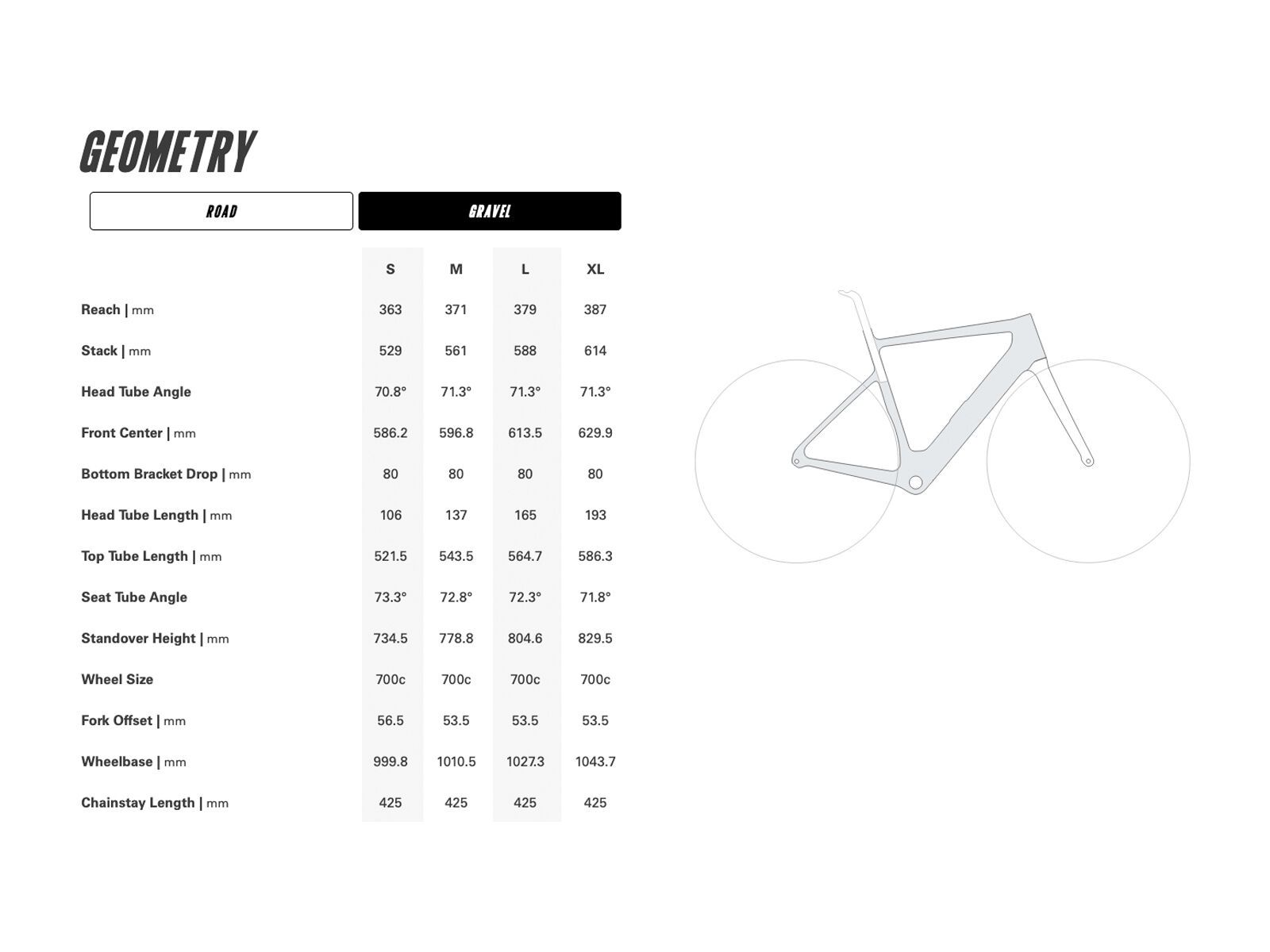 GEOMETRY

ROAD

GRAVEL

| | S | M | L | XL |
|---|---|---|---|---|
| Reach \| mm | 363 | 371 | 379 | 387 |
| Stack \| mm | 529 | 561 | 588 | 614 |
| Head Tube Angle | 70.8° | 71.3° | 71.3° | 71.3° |
| Front Center \| mm | 586.2 | 596.8 | 613.5 | 629.9 |
| Bottom Bracket Drop \| mm | 80 | 80 | 80 | 80 |
| Head Tube Length \| mm | 106 | 137 | 165 | 193 |
| Top Tube Length \| mm | 521.5 | 543.5 | 564.7 | 586.3 |
| Seat Tube Angle | 73.3° | 72.8° | 72.3° | 71.8° |
| Standover Height \| mm | 734.5 | 778.8 | 804.6 | 829.5 |
| Wheel Size | 700c | 700c | 700c | 700c |
| Fork Offset \| mm | 56.5 | 53.5 | 53.5 | 53.5 |
| Wheelbase \| mm | 999.8 | 1010.5 | 1027.3 | 1043.7 |
| Chainstay Length \| mm | 425 | 425 | 425 | 425 |